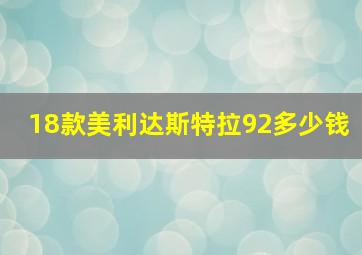 18款美利达斯特拉92多少钱